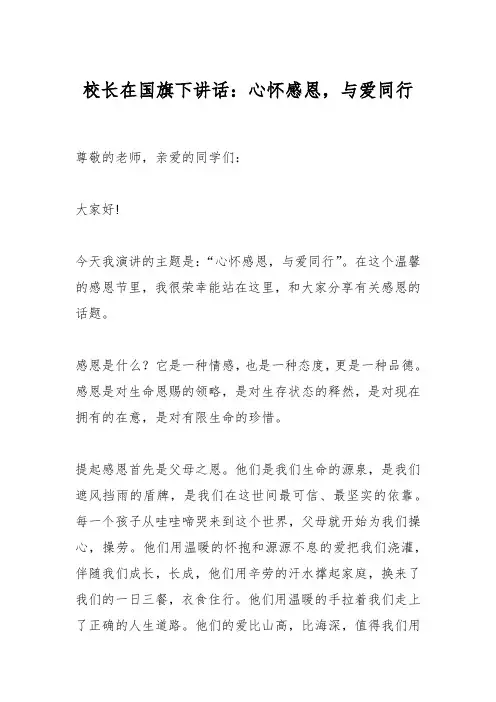 校长在国旗下讲话：心怀感恩，与爱同行

尊敬的老师，亲爱的同学们：

大家好!

今天我演讲的主题是：“心怀感恩，与爱同行”。在这个温馨的感恩节里，我很荣幸能站在这里，和大家分享有关感恩的话题。

感恩是什么？它是一种情感，也是一种态度，更是一种品德。感恩是对生命恩赐的领略，是对生存状态的释然，是对现在拥有的在意，是对有限生命的珍惜。

提起感恩首先是父母之恩。他们是我们生命的源泉，是我们遮风挡雨的盾牌，是我们在这世间最可信、最坚实的依靠。每一个孩子从哇哇啼哭来到这个世界，父母就开始为我们操心，操劳。他们用温暖的怀抱和源源不息的爱把我们浇灌，伴随我们成长，长成，他们用辛劳的汗水撑起家庭，换来了我们的一日三餐，衣食住行。他们用温暖的手拉着我们走上了正确的人生道路。他们的爱比山高，比海深，值得我们用